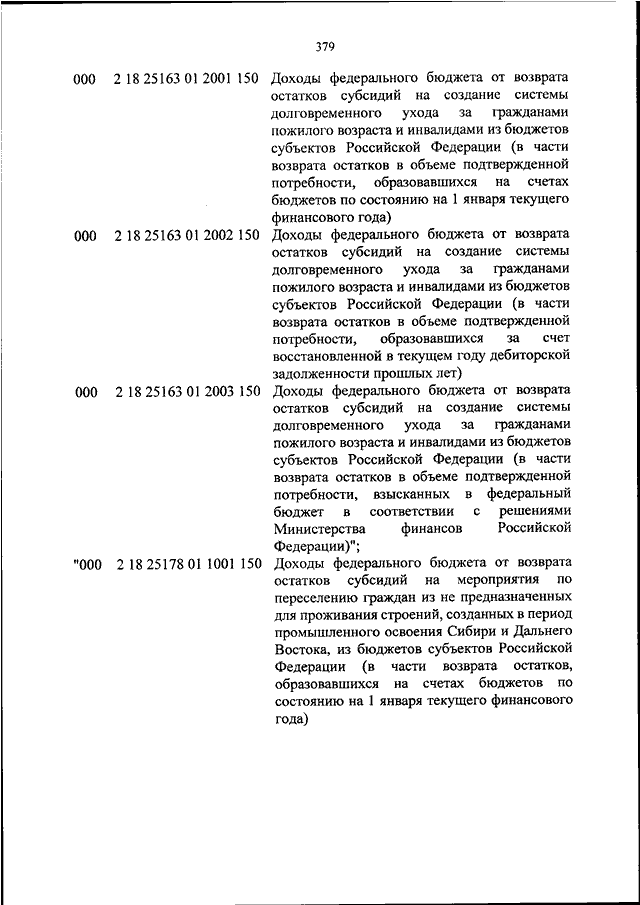 379

| | | |
|---|---|---|
| 000 | 2 18 25163 01 2001 150 | Доходы федерального бюджета от возврата остатков субсидий на создание системы долговременного ухода за гражданами пожилого возраста и инвалидами из бюджетов субъектов Российской Федерации (в части возврата остатков в объеме подтвержденной потребности, образовавшихся на счетах бюджетов по состоянию на 1 января текущего финансового года) |
| 000 | 2 18 25163 01 2002 150 | Доходы федерального бюджета от возврата остатков субсидий на создание системы долговременного ухода за гражданами пожилого возраста и инвалидами из бюджетов субъектов Российской Федерации (в части возврата остатков в объеме подтвержденной потребности, образовавшихся за счет восстановленной в текущем году дебиторской задолженности прошлых лет) |
| 000 | 2 18 25163 01 2003 150 | Доходы федерального бюджета от возврата остатков субсидий на создание системы долговременного ухода за гражданами пожилого возраста и инвалидами из бюджетов субъектов Российской Федерации (в части возврата остатков в объеме подтвержденной потребности, взысканных в федеральный бюджет в соответствии с решениями Министерства финансов Российской Федерации)"; |
| "000 | 2 18 25178 01 1001 150 | Доходы федерального бюджета от возврата остатков субсидий на мероприятия по переселению граждан из не предназначенных для проживания строений, созданных в период промышленного освоения Сибири и Дальнего Востока, из бюджетов субъектов Российской Федерации (в части возврата остатков, образовавшихся на счетах бюджетов по состоянию на 1 января текущего финансового года) |